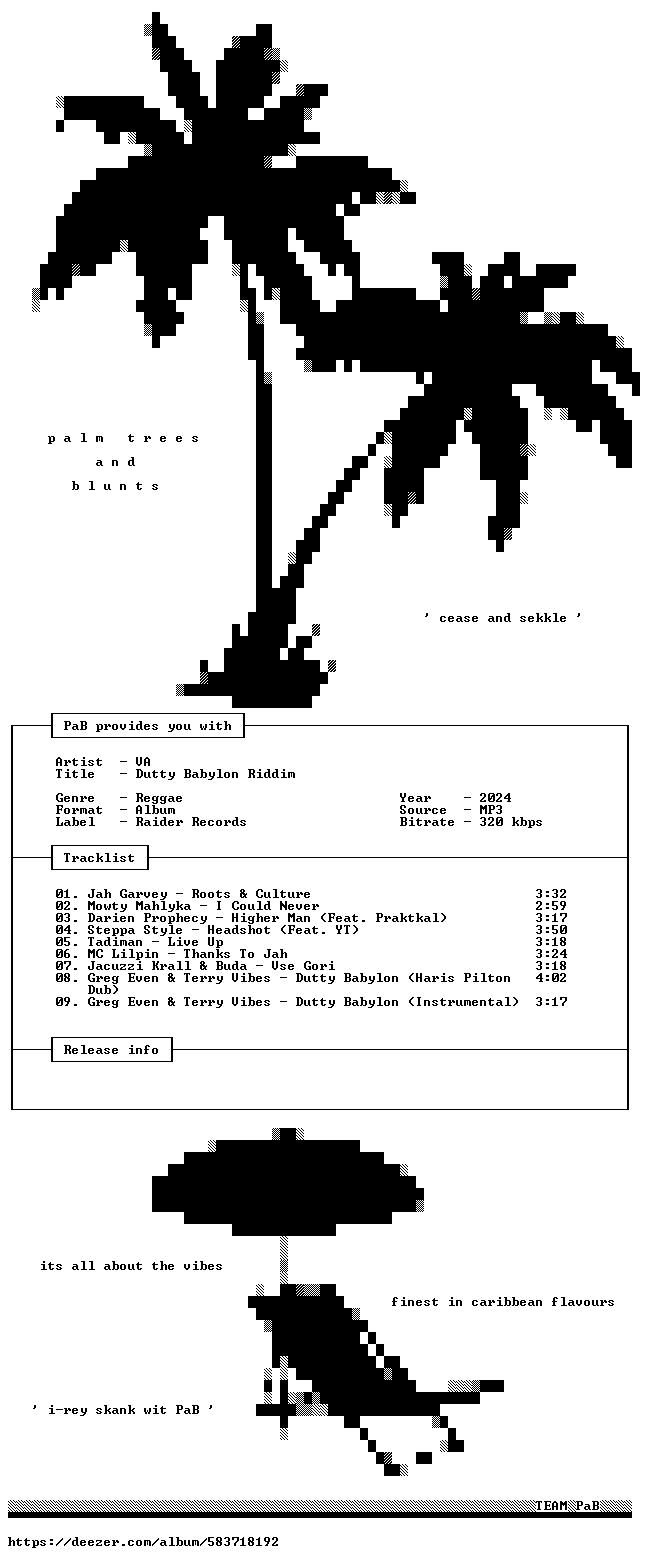 p a l m   t r e e s
a n d
b l u n t s

' cease and sekkle '

PaB provides you with

Artist - VA
Title - Dutty Babylon Riddim

Genre - Reggae
Format - Album
Label - Raider Records

Year - 2024
Source - MP3
Bitrate - 320 kbps

Tracklist

01. Jah Garvey - Roots & Culture 3:32
02. Mowty Mahlyka - I Could Never 2:59
03. Darien Prophecy - Higher Man (Feat. Praktkal) 3:17
04. Steppa Style - Headshot (Feat. YT) 3:50
05. Tadiman - Live Up 3:18
06. MC Lilpin - Thanks To Jah 3:24
07. Jacuzzi Krall & Buda - Vse Gori 3:18
08. Greg Even & Terry Vibes - Dutty Babylon (Haris Pilton Dub) 4:02
09. Greg Even & Terry Vibes - Dutty Babylon (Instrumental) 3:17

Release info

its all about the vibes

finest in caribbean flavours

' i-rey skank wit PaB '

TEAM PaB

https://deezer.com/album/583718192